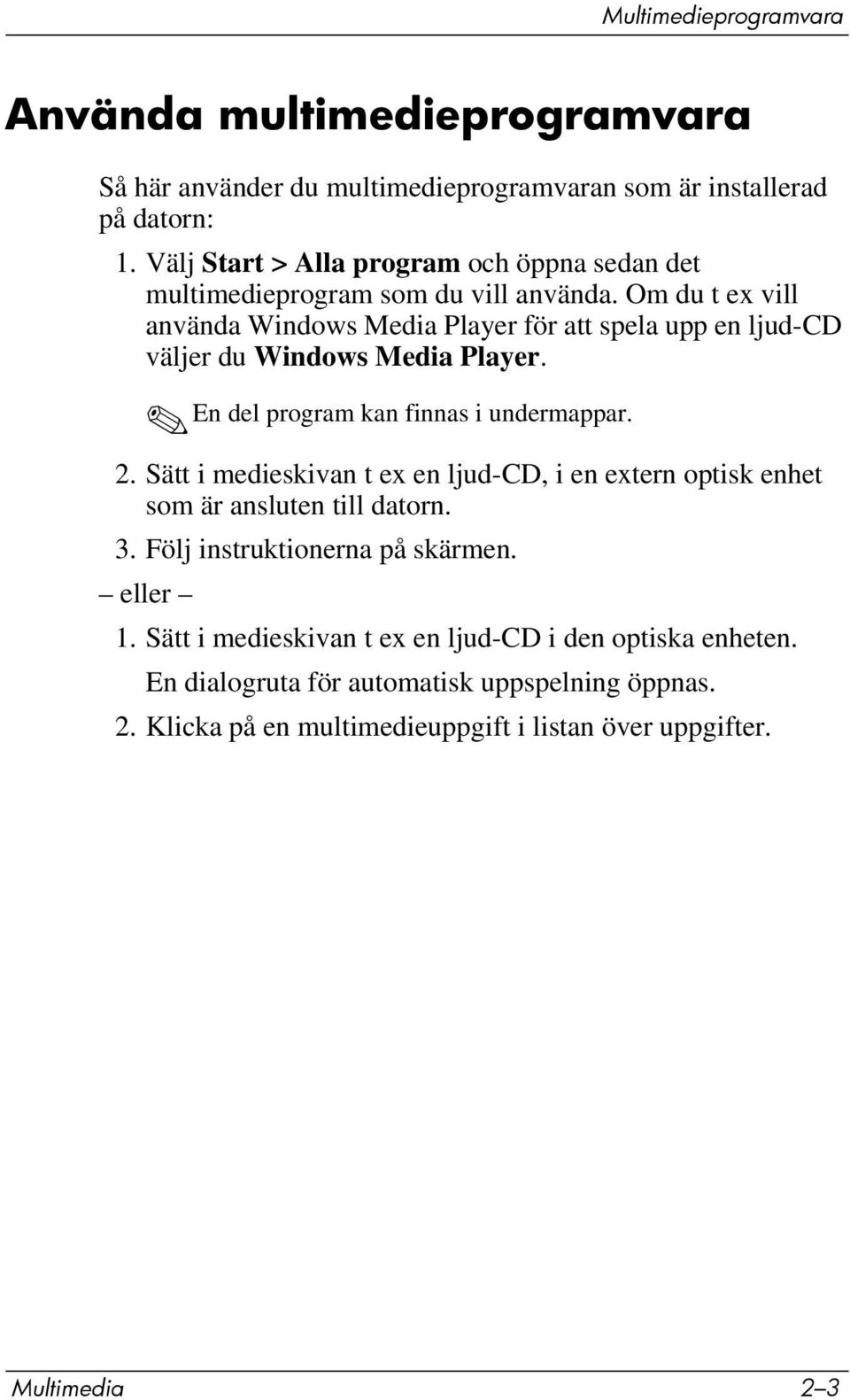 Multimedieprogramvara

Använda multimedieprogramvara

Så här använder du multimedieprogramvaran som är installerad på datorn:

1. Välj Start > Alla program och öppna sedan det multimedieprogram som du vill använda. Om du t ex vill använda Windows Media Player för att spela upp en ljud-CD väljer du Windows Media Player.

En del program kan finnas i undermappar.

2. Sätt i medieskivan t ex en ljud-CD, i en extern optisk enhet som är ansluten till datorn.

3. Följ instruktionerna på skärmen.

– eller –

1. Sätt i medieskivan t ex en ljud-CD i den optiska enheten.

En dialogruta för automatisk uppspelning öppnas.

2. Klicka på en multimedieuppgift i listan över uppgifter.

Multimedia 2–3